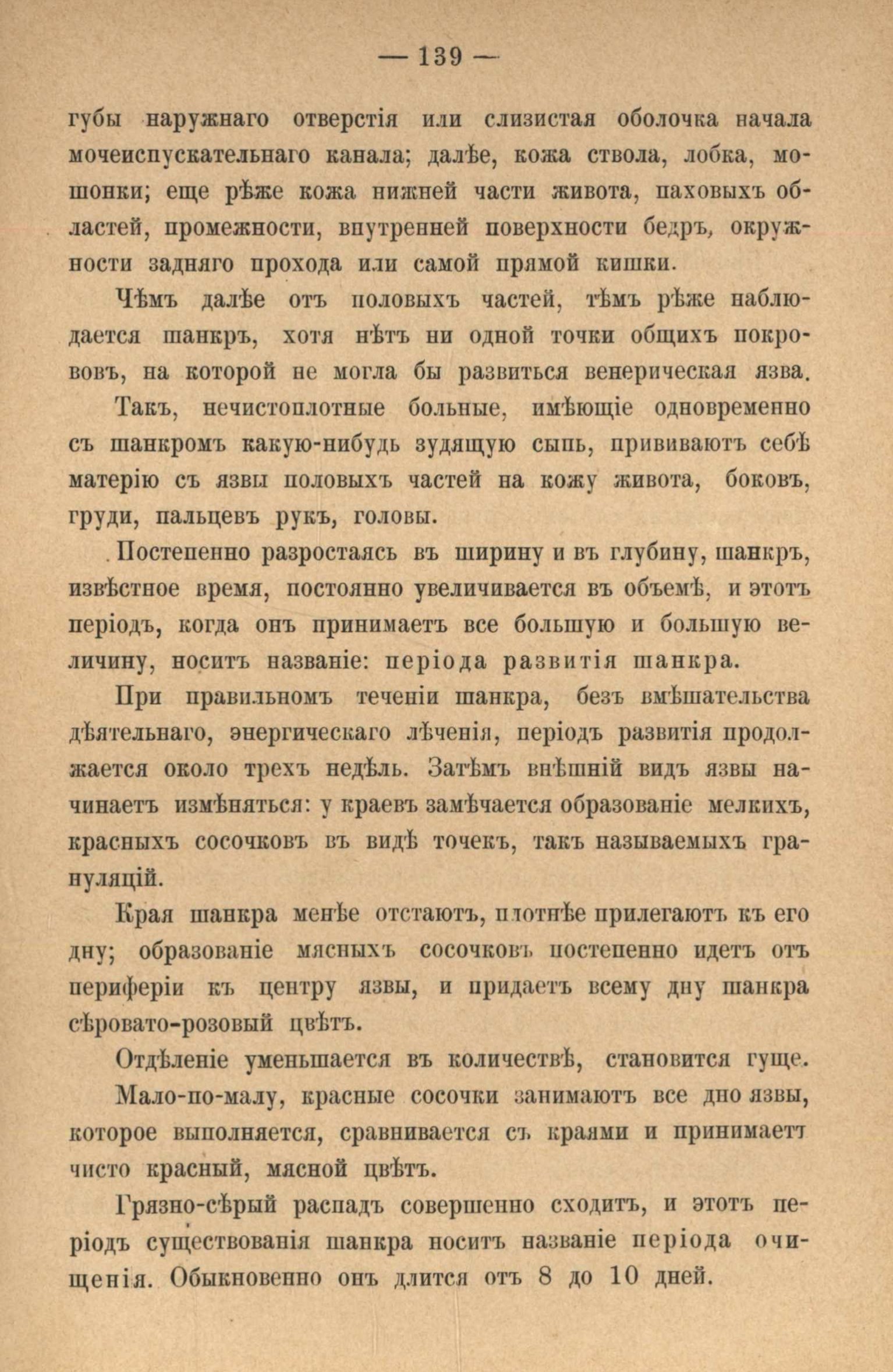 — 139 —

губы наружнаго отверстія или слизистая оболочка начала мочеиспускательнаго канала; далѣе, кожа ствола, лобка, мошонки; еще рѣже кожа нижней части живота, паховыхъ областей, промежности, внутренней поверхности бедръ, окружности задняго прохода или самой прямой кишки.

Чѣмъ далѣе отъ половыхъ частей, тѣмъ рѣже наблюдается шанкръ, хотя нѣтъ ни одной точки общихъ покрововъ, на которой не могла бы развиться венерическая язва.

Такъ, нечистоплотные больные, имѣющіе одновременно съ шанкромъ какую-нибудь зудящую сыпь, прививаютъ себѣ матерію съ язвы половыхъ частей на кожу живота, боковъ, груди, пальцевъ рукъ, головы.

Постепенно разростаясь въ ширину и въ глубину, шанкръ, извѣстное время, постоянно увеличивается въ объемѣ, и этотъ періодъ, когда онъ принимаетъ все большую и большую величину, носитъ названіе: періода развитія шанкра.

При правильномъ теченіи шанкра, безъ вмѣшательства дѣятельнаго, энергическаго лѣченія, періодъ развитія продолжается около трехъ недѣль. Затѣмъ внѣшній видъ язвы начинаетъ измѣняться: у краевъ замѣчается образованіе мелкихъ, красныхъ сосочковъ въ видѣ точекъ, такъ называемыхъ грануляцій.

Края шанкра менѣе отстаютъ, плотнѣе прилегаютъ къ его дну; образованіе мясныхъ сосочковъ постепенно идетъ отъ периферіи къ центру язвы, и придаетъ всему дну шанкра сѣровато-розовый цвѣтъ.

Отдѣленіе уменьшается въ количествѣ, становится гуще.

Мало-по-малу, красные сосочки занимаютъ все дно язвы, которое выполняется, сравнивается съ краями и принимаетъ чисто красный, мясной цвѣтъ.

Грязно-сѣрый распадъ совершенно сходитъ, и этотъ періодъ существованія шанкра носитъ названіе періода очищенія. Обыкновенно онъ длится отъ 8 до 10 дней.